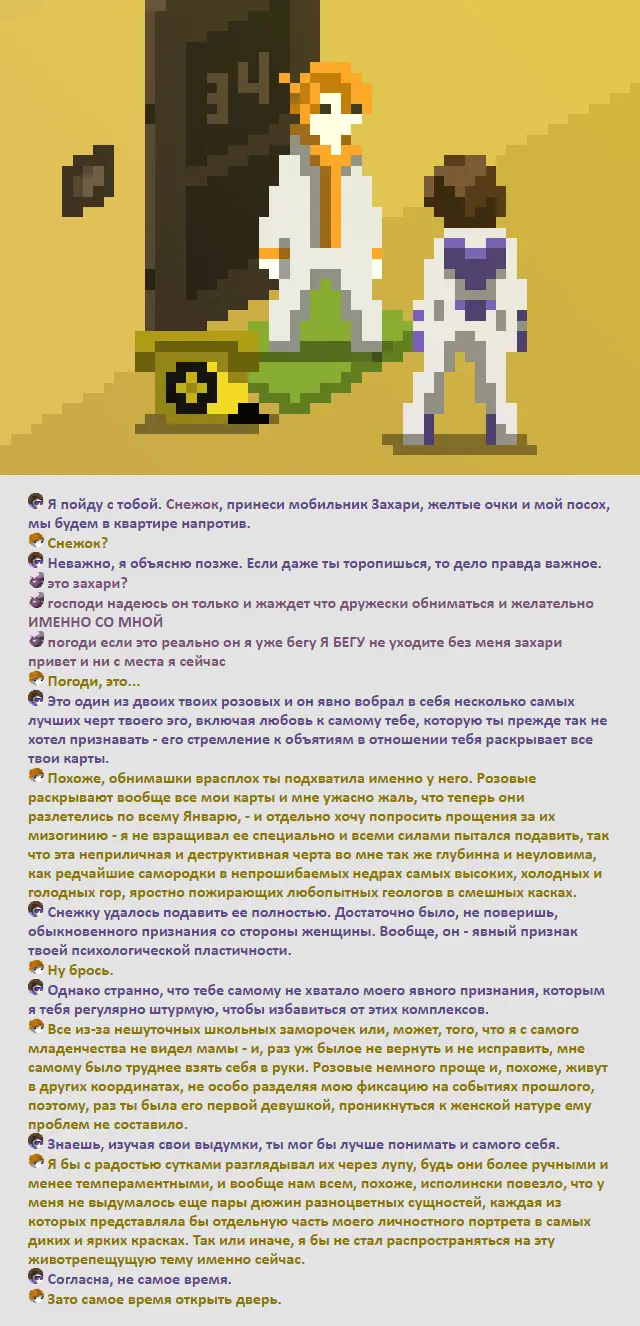 34

Я пойду с тобой. Снежок, принеси мобильник Захари, желтые очки и мой посох, мы будем в квартире напротив.

Снежок?

Неважно, я объясню позже. Если даже ты торопишься, то дело правда важное.

это захари?

господи надеюсь он только и жаждет что дружески обниматься и желательно ИМЕННО СО МНОЙ

погоди если это реально он я уже бегу Я БЕГУ не уходите без меня захари привет и ни с места я сейчас

Погоди, это...

Это один из двоих твоих розовых и он явно вобрал в себя несколько самых лучших черт твоего эго, включая любовь к самому тебе, которую ты прежде так не хотел признавать - его стремление к объятиям в отношении тебя раскрывает все твои карты.

Похоже, обнимашки врасплох ты подхватила именно у него. Розовые раскрывают вообще все мои карты и мне ужасно жаль, что теперь они разлетелись по всему Январю, - и отдельно хочу попросить прощения за их мизогинию - я не взращивал ее специально и всеми силами пытался подавить, так что эта неприличная и деструктивная черта во мне так же глубинна и неуловима, как редчайшие самородки в непрошибаемых недрах самых высоких, холодных и голодных гор, яростно пожирающих любопытных геологов в смешных касках.

Снежку удалось подавить ее полностью. Достаточно было, не поверишь, обыкновенного признания со стороны женщины. Вообще, он - явный признак твоей психологической пластичности.

Ну брось.

Однако странно, что тебе самому не хватало моего явного признания, которым я тебя регулярно штурмую, чтобы избавиться от этих комплексов.

Все из-за нешуточных школьных заморочек или, может, того, что я с самого младенчества не видел мамы - и, раз уж былое не вернуть и не исправить, мне самому было труднее взять себя в руки. Розовые немного проще и, похоже, живут в других координатах, не особо разделяя мою фиксацию на событиях прошлого, поэтому, раз ты была его первой девушкой, проникнуться к женской натуре ему проблем не составило.

Знаешь, изучая свои выдумки, ты мог бы лучше понимать и самого себя.

Я бы с радостью сутками разглядывал их через лупу, будь они более ручными и менее темпераментными, и вообще нам всем, похоже, исполински повезло, что у меня не выдумалось еще пары дюжин разноцветных сущностей, каждая из которых представляла бы отдельную часть моего личностного портрета в самых диких и ярких красках. Так или иначе, я бы не стал распространяться на эту животрепещущую тему именно сейчас.

Согласна, не самое время.

Зато самое время открыть дверь.